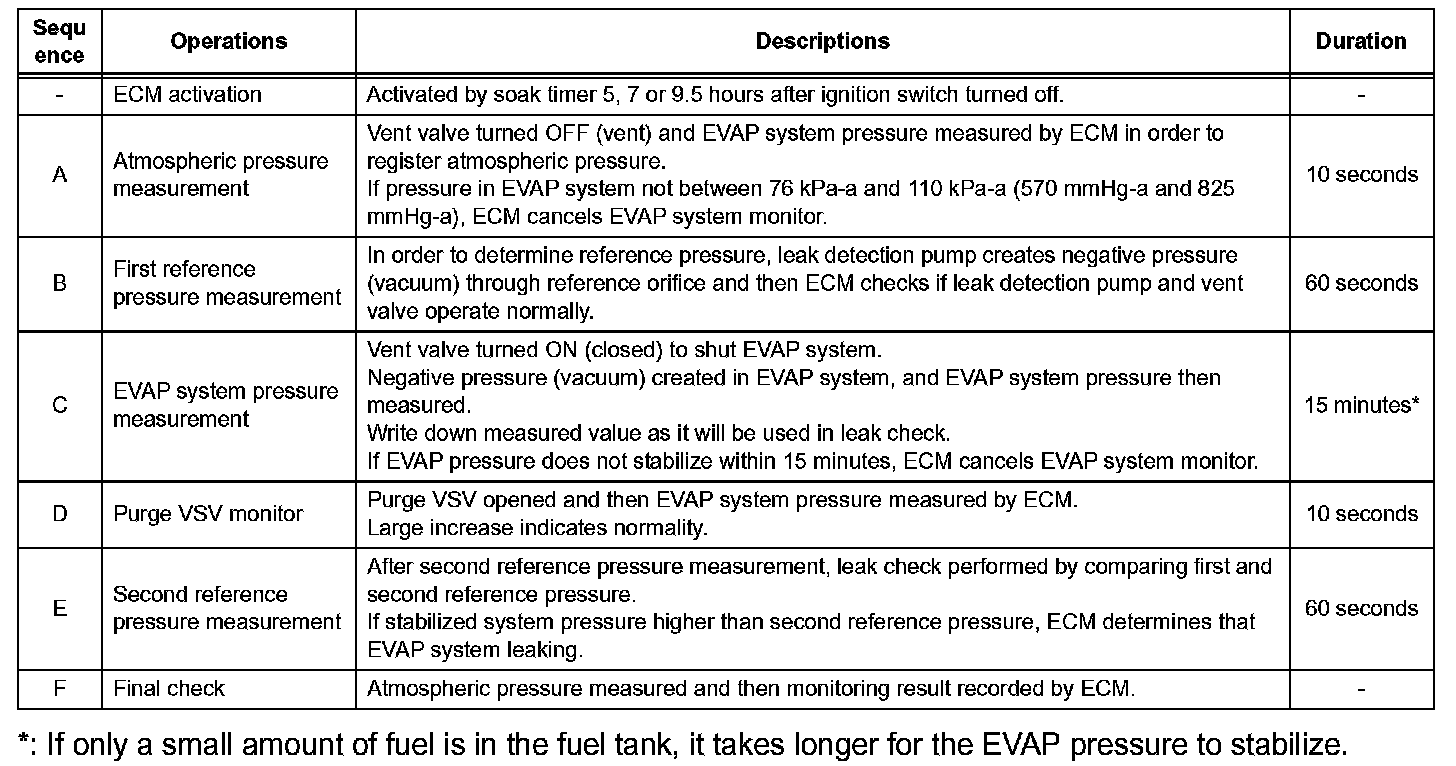 | Sequence | Operations | Descriptions | Duration |
|---|---|---|---|
| - | ECM activation | Activated by soak timer 5, 7 or 9.5 hours after ignition switch turned off. | - |
| A | Atmospheric pressure measurement | Vent valve turned OFF (vent) and EVAP system pressure measured by ECM in order to register atmospheric pressure. If pressure in EVAP system not between 76 kPa-a and 110 kPa-a (570 mmHg-a and 825 mmHg-a), ECM cancels EVAP system monitor. | 10 seconds |
| B | First reference pressure measurement | In order to determine reference pressure, leak detection pump creates negative pressure (vacuum) through reference orifice and then ECM checks if leak detection pump and vent valve operate normally. | 60 seconds |
| C | EVAP system pressure measurement | Vent valve turned ON (closed) to shut EVAP system. Negative pressure (vacuum) created in EVAP system, and EVAP system pressure then measured. Write down measured value as it will be used in leak check. If EVAP pressure does not stabilize within 15 minutes, ECM cancels EVAP system monitor. | 15 minutes* |
| D | Purge VSV monitor | Purge VSV opened and then EVAP system pressure measured by ECM. Large increase indicates normality. | 10 seconds |
| E | Second reference pressure measurement | After second reference pressure measurement, leak check performed by comparing first and second reference pressure. If stabilized system pressure higher than second reference pressure, ECM determines that EVAP system leaking. | 60 seconds |
| F | Final check | Atmospheric pressure measured and then monitoring result recorded by ECM. | - |

*: If only a small amount of fuel is in the fuel tank, it takes longer for the EVAP pressure to stabilize.